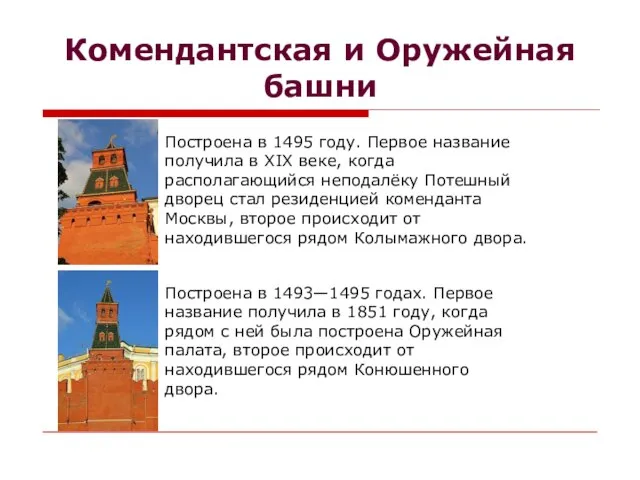 Комендантская и Оружейная башни

Построена в 1495 году. Первое название получила в XIX веке, когда располагающийся неподалёку Потешный дворец стал резиденцией коменданта Москвы, второе происходит от находившегося рядом Колымажного двора.

Построена в 1493—1495 годах. Первое название получила в 1851 году, когда рядом с ней была построена Оружейная палата, второе происходит от находившегося рядом Конюшенного двора.